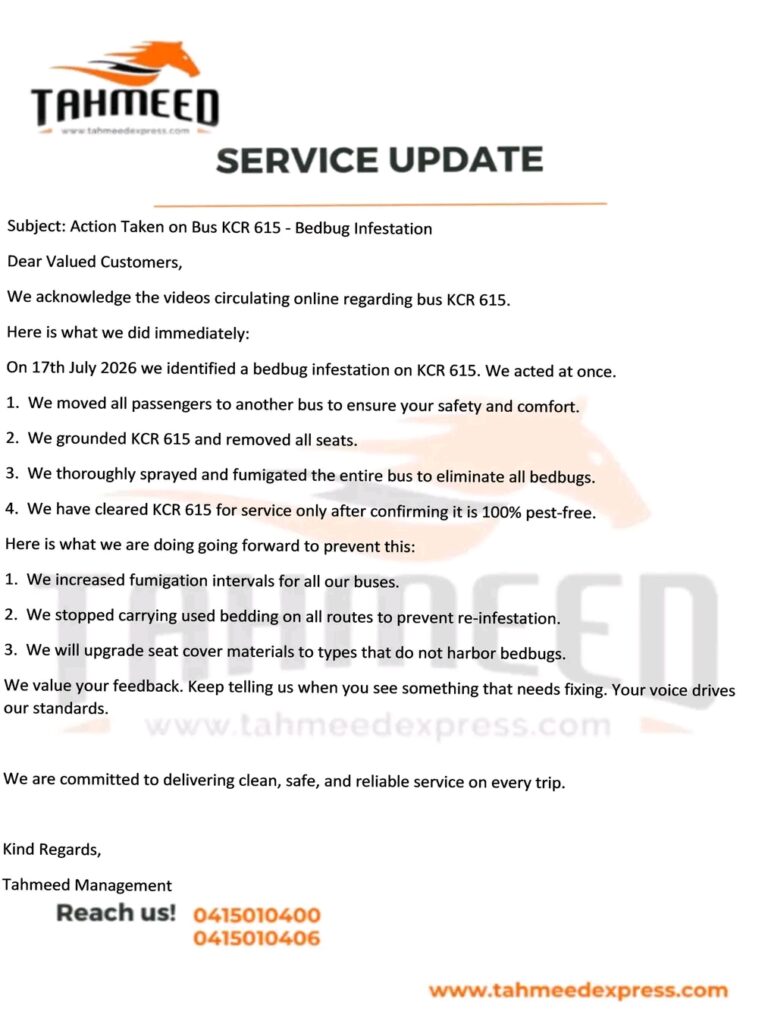 TAHMEED
www.tahmeedexpress.com

SERVICE UPDATE

Subject: Action Taken on Bus KCR 615 - Bedbug Infestation

Dear Valued Customers,

We acknowledge the videos circulating online regarding bus KCR 615.

Here is what we did immediately:

On 17th July 2026 we identified a bedbug infestation on KCR 615. We acted at once.

1. We moved all passengers to another bus to ensure your safety and comfort.

2. We grounded KCR 615 and removed all seats.

3. We thoroughly sprayed and fumigated the entire bus to eliminate all bedbugs.

4. We have cleared KCR 615 for service only after confirming it is 100% pest-free.

Here is what we are doing going forward to prevent this:

1. We increased fumigation intervals for all our buses.

2. We stopped carrying used bedding on all routes to prevent re-infestation.

3. We will upgrade seat cover materials to types that do not harbor bedbugs.

We value your feedback. Keep telling us when you see something that needs fixing. Your voice drives our standards.

TAHMEED
www.tahmeedexpress.com

We are committed to delivering clean, safe, and reliable service on every trip.

Kind Regards,

Tahmeed Management

Reach us! 0415010400
0415010406

www.tahmeedexpress.com